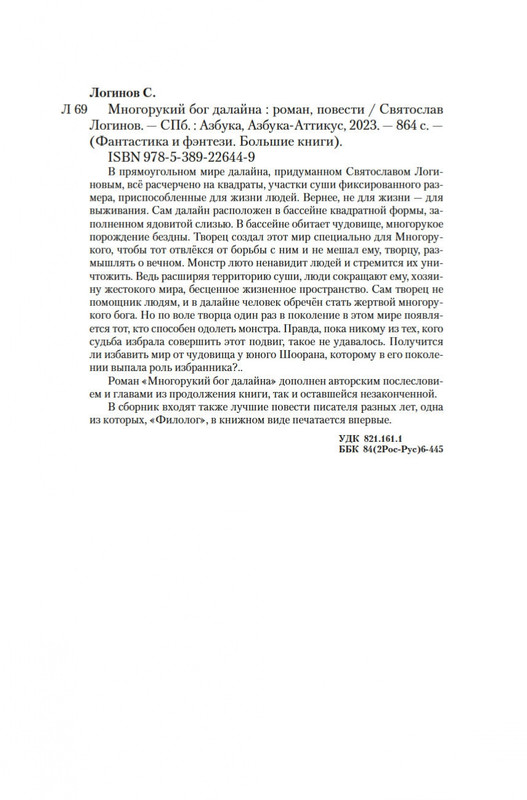 Логинов С.

Л 69 Многорукий бог далайна : роман, повести / Святослав Логинов. — СПб. : Азбука, Азбука-Аттикус, 2023. — 864 с. — (Фантастика и фэнтези. Большие книги).

ISBN 978-5-389-22644-9

В прямоугольном мире далайна, придуманном Святославом Логиновым, всё расчерчено на квадраты, участки суши фиксированного размера, приспособленные для жизни людей. Вернее, не для жизни — для выживания. Сам далайн расположен в бассейне квадратной формы, заполненном ядовитой слизью. В бассейне обитает чудовище, многорукое порождение бездны. Творец создал этот мир специально для Многорукого, чтобы тот отвлёкся от борьбы с ним и не мешал ему, творцу, размышлять о вечном. Монстр люто ненавидит людей и стремится их уничтожить. Ведь расширяя территорию суши, люди сокращают ему, хозяину жестокого мира, бесценное жизненное пространство. Сам творец не помощник людям, и в далайне человек обречён стать жертвой многорукого бога. Но по воле творца один раз в поколение в этом мире появляется тот, кто способен одолеть монстра. Правда, пока никому из тех, кого судьба избрала совершить этот подвиг, такое не удавалось. Получится ли избавить мир от чудовища у юного Шоорана, которому в его поколении выпала роль избранника?..

Роман «Многорукий бог далайна» дополнен авторским послесловием и главами из продолжения книги, так и оставшейся незаконченной.

В сборник входят также лучшие повести писателя разных лет, одна из которых, «Филолог», в книжном виде печатается впервые.

УДК 821.161.1
ББК 84(2Рос-Рус)6-445